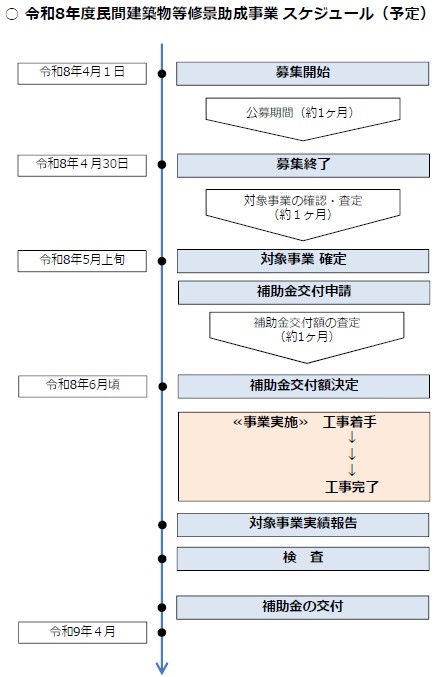 ○ 令和8年度民間建築物等修景助成事業 スケジュール（予定）

令和8年4月１日

募集開始

公募期間（約1ヶ月）

令和8年４月30日

募集終了

対象事業の確認・査定
（約１ヶ月）

令和8年5月上旬

対象事業 確定

補助金交付申請

補助金交付額の査定
（約1ヶ月）

令和8年6月頃

補助金交付額決定

≪事業実施≫ 工事着手
↓
↓
↓
工事完了

対象事業実績報告

検　査

補助金の交付

令和9年４月